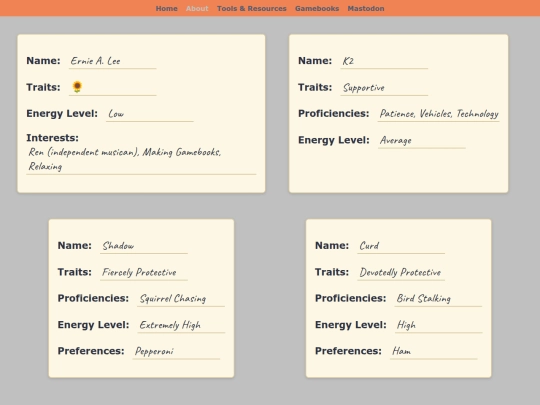 Home About Tools & Resources Gamebooks Mastodon

Name: Ernie A. Lee

Traits: 🌻

Energy Level: Low

Interests: Ren (independent musican), Making Gamebooks, Relaxing

Name: K2

Traits: Supportive

Proficiencies: Patience, Vehicles, Technology

Energy Level: Average

Name: Shadow

Traits: Fiercely Protective

Proficiencies: Squirrel Chasing

Energy Level: Extremely High

Preferences: Pepperoni

Name: Curd

Traits: Devotedly Protective

Proficiencies: Bird Stalking

Energy Level: High

Preferences: Ham